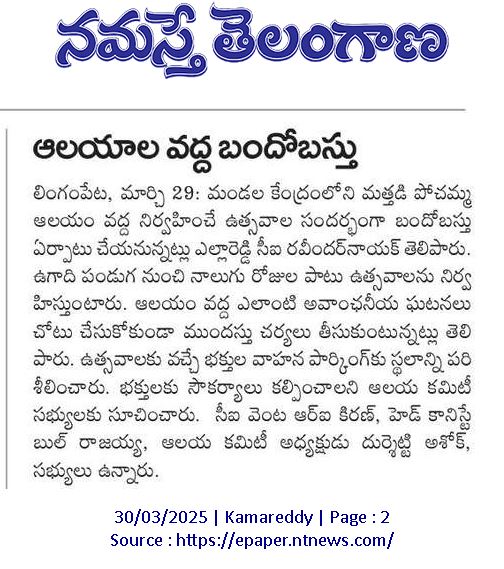 నమస్తే తెలంగాణ

ఆలయాల వద్ద బందోబస్తు

లింగంపేట, మార్చి 29: మండల కేంద్రంలోని మత్తడి పోచమ్మ ఆలయం వద్ద నిర్వహించే ఉత్సవాల సందర్భంగా బందోబస్తు ఏర్పాటు చేయనున్నట్లు ఎల్లారెడ్డి సీఐ రవీందర్‌నాయక్ తెలిపారు. ఉగాది పండుగ నుంచి నాలుగు రోజుల పాటు ఉత్సవాలను నిర్వహిస్తుంటారు. ఆలయం వద్ద ఎలాంటి అవాంఛనీయ ఘటనలు చోటు చేసుకోకుండా ముందస్తు చర్యలు తీసుకుంటున్నట్లు తెలిపారు. ఉత్సవాలకు వచ్చే భక్తుల వాహన పార్కింగ్‌కు స్థలాన్ని పరిశీలించారు. భక్తులకు సౌకర్యాలు కల్పించాలని ఆలయ కమిటీ సభ్యులకు సూచించారు. సీఐ వెంట ఆర్ఐ కిరణ్, హెడ్ కానిస్టేబుల్ రాజయ్య, ఆలయ కమిటీ అధ్యక్షుడు దుర్శెట్టి అశోక్, సభ్యులు ఉన్నారు.

30/03/2025 | Kamareddy | Page : 2
Source : https://epaper.ntnews.com/